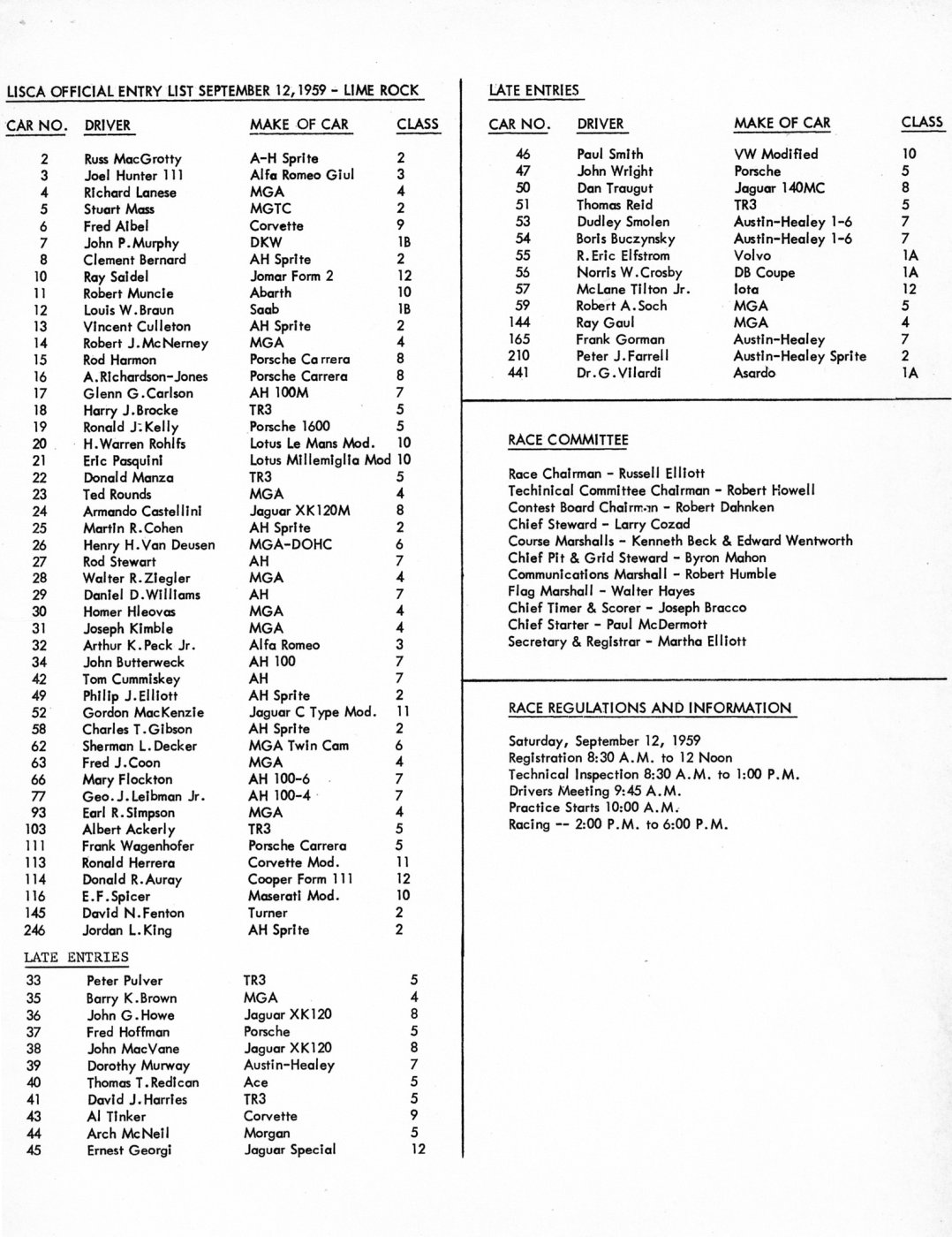 LISCA OFFICIAL ENTRY LIST SEPTEMBER 12, 1959 - LIME ROCK

| CAR NO. | DRIVER | MAKE OF CAR | CLASS |
|---|---|---|---|
| 2 | Russ MacGrotty | A-H Sprite | 2 |
| 3 | Joel Hunter 111 | Alfa Romeo Giul | 3 |
| 4 | Richard Lanese | MGA | 4 |
| 5 | Stuart Mass | MGTC | 2 |
| 6 | Fred Aibel | Corvette | 9 |
| 7 | John P. Murphy | DKW | 1B |
| 8 | Clement Bernard | AH Sprite | 2 |
| 10 | Ray Saidel | Jomar Form 2 | 12 |
| 11 | Robert Muncie | Abarth | 10 |
| 12 | Louis W. Braun | Saab | 1B |
| 13 | Vincent Culleton | AH Sprite | 2 |
| 14 | Robert J. McNerney | MGA | 4 |
| 15 | Rod Harmon | Porsche Carrera | 8 |
| 16 | A. Richardson-Jones | Porsche Carrera | 8 |
| 17 | Glenn G. Carlson | AH 100M | 7 |
| 18 | Harry J. Brocke | TR3 | 5 |
| 19 | Ronald J. Kelly | Porsche 1600 | 5 |
| 20 | H. Warren Rohlfs | Lotus Le Mans Mod. | 10 |
| 21 | Eric Pasquini | Lotus Millemiglia Mod | 10 |
| 22 | Donald Manza | TR3 | 5 |
| 23 | Ted Rounds | MGA | 4 |
| 24 | Armando Castellini | Jaguar XK120M | 8 |
| 25 | Martin R. Cohen | AH Sprite | 2 |
| 26 | Henry H. Van Deusen | MGA-DOHC | 6 |
| 27 | Rod Stewart | AH | 7 |
| 28 | Walter R. Ziegler | MGA | 4 |
| 29 | Daniel D. Williams | AH | 7 |
| 30 | Homer Hleovas | MGA | 4 |
| 31 | Joseph Kimble | MGA | 4 |
| 32 | Arthur K. Peck Jr. | Alfa Romeo | 3 |
| 34 | John Butterweck | AH 100 | 7 |
| 42 | Tom Cummiskey | AH | 7 |
| 49 | Philip J. Elliott | AH Sprite | 2 |
| 52 | Gordon MacKenzie | Jaguar C Type Mod. | 11 |
| 58 | Charles T. Gibson | AH Sprite | 2 |
| 62 | Sherman L. Decker | MGA Twin Cam | 6 |
| 63 | Fred J. Coon | MGA | 4 |
| 66 | Mary Flockton | AH 100-6 | 7 |
| 77 | Geo. J. Leibman Jr. | AH 100-4 | 7 |
| 93 | Earl R. Simpson | MGA | 4 |
| 103 | Albert Ackerly | TR3 | 5 |
| 111 | Frank Wagenhofer | Porsche Carrera | 5 |
| 113 | Ronald Herrera | Corvette Mod. | 11 |
| 114 | Donald R. Auray | Cooper Form 111 | 12 |
| 116 | E. F. Spicer | Maserati Mod. | 10 |
| 145 | David N. Fenton | Turner | 2 |
| 246 | Jordan L. King | AH Sprite | 2 |

LATE ENTRIES

| | | | |
|---|---|---|---|
| 33 | Peter Pulver | TR3 | 5 |
| 35 | Barry K. Brown | MGA | 4 |
| 36 | John G. Howe | Jaguar XK120 | 8 |
| 37 | Fred Hoffman | Porsche | 5 |
| 38 | John MacVane | Jaguar XK120 | 8 |
| 39 | Dorothy Murway | Austin-Healey | 7 |
| 40 | Thomas T. Redican | Ace | 5 |
| 41 | David J. Harries | TR3 | 5 |
| 43 | Al Tinker | Corvette | 9 |
| 44 | Arch McNeil | Morgan | 5 |
| 45 | Ernest Georgi | Jaguar Special | 12 |

LATE ENTRIES

| CAR NO. | DRIVER | MAKE OF CAR | CLASS |
|---|---|---|---|
| 46 | Paul Smith | VW Modified | 10 |
| 47 | John Wright | Porsche | 5 |
| 50 | Dan Traugut | Jaguar 140MC | 8 |
| 51 | Thomas Reid | TR3 | 5 |
| 53 | Dudley Smolen | Austin-Healey 1-6 | 7 |
| 54 | Boris Buczynsky | Austin-Healey 1-6 | 7 |
| 55 | R. Eric Elfstrom | Volvo | 1A |
| 56 | Norris W. Crosby | DB Coupe | 1A |
| 57 | McLane Tilton Jr. | Iota | 12 |
| 59 | Robert A. Soch | MGA | 5 |
| 144 | Ray Gaul | MGA | 4 |
| 165 | Frank Gorman | Austin-Healey | 7 |
| 210 | Peter J. Farrell | Austin-Healey Sprite | 2 |
| 441 | Dr. G. Vilardi | Asardo | 1A |

RACE COMMITTEE

Race Chairman - Russell Elliott
Techinical Committee Chairman - Robert Howell
Contest Board Chairman - Robert Dahnken
Chief Steward - Larry Cozad
Course Marshalls - Kenneth Beck & Edward Wentworth
Chief Pit & Grid Steward - Byron Mahon
Communications Marshall - Robert Humble
Flag Marshall - Walter Hayes
Chief Timer & Scorer - Joseph Bracco
Chief Starter - Paul McDermott
Secretary & Registrar - Martha Elliott

RACE REGULATIONS AND INFORMATION

Saturday, September 12, 1959
Registration 8:30 A.M. to 12 Noon
Technical Inspection 8:30 A.M. to 1:00 P.M.
Drivers Meeting 9:45 A.M.
Practice Starts 10:00 A.M.
Racing -- 2:00 P.M. to 6:00 P.M.